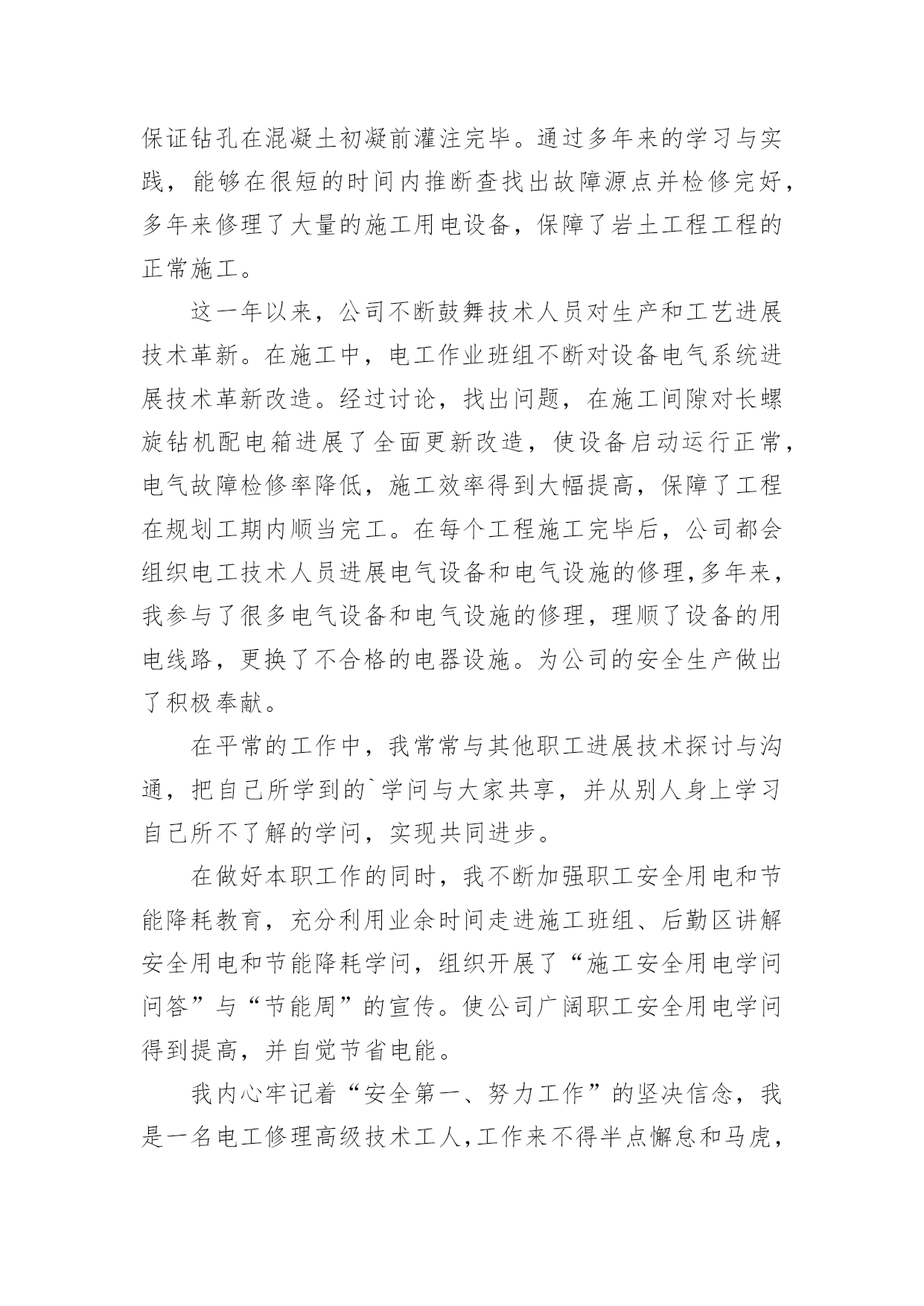 保证钻孔在混凝土初凝前灌注完毕。通过多年来的学习与实践，能够在很短的时间内推断查找出故障源点并检修完好，多年来修理了大量的施工用电设备，保障了岩土工程工程的正常施工。

这一年以来，公司不断鼓舞技术人员对生产和工艺进展技术革新。在施工中，电工作业班组不断对设备电气系统进展技术革新改造。经过讨论，找出问题，在施工间隙对长螺旋钻机配电箱进展了全面更新改造，使设备启动运行正常，电气故障检修率降低，施工效率得到大幅提高，保障了工程在规划工期内顺当完工。在每个工程施工完毕后，公司都会组织电工技术人员进展电气设备和电气设施的修理，多年来，我参与了很多电气设备和电气设施的修理，理顺了设备的用电线路，更换了不合格的电器设施。为公司的安全生产做出了积极奉献。

在平常的工作中，我常常与其他职工进展技术探讨与沟通，把自己所学到的`学问与大家共享，并从别人身上学习自己所不了解的学问，实现共同进步。

在做好本职工作的同时，我不断加强职工安全用电和节能降耗教育，充分利用业余时间走进施工班组、后勤区讲解安全用电和节能降耗学问，组织开展了“施工安全用电学问问答”与“节能周”的宣传。使公司广阔职工安全用电学问得到提高，并自觉节省电能。

我内心牢记着“安全第一、努力工作”的坚决信念，我是一名电工修理高级技术工人，工作来不得半点懈怠和马虎，